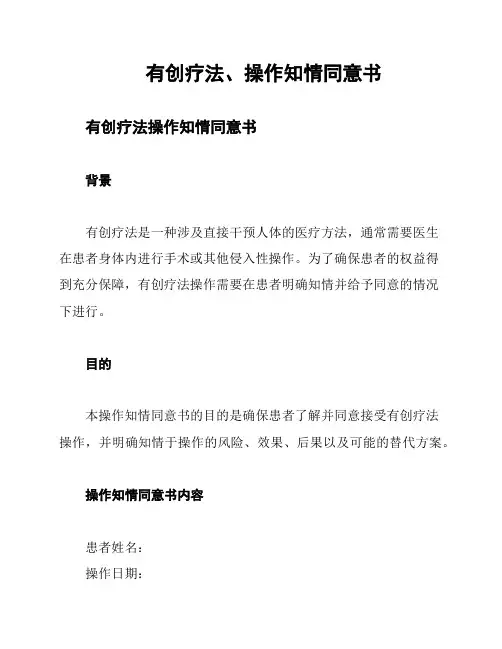 有创疗法、操作知情同意书

有创疗法操作知情同意书

背景

有创疗法是一种涉及直接干预人体的医疗方法，通常需要医生在患者身体内进行手术或其他侵入性操作。为了确保患者的权益得到充分保障，有创疗法操作需要在患者明确知情并给予同意的情况下进行。

目的

本操作知情同意书的目的是确保患者了解并同意接受有创疗法操作，并明确知情于操作的风险、效果、后果以及可能的替代方案。

操作知情同意书内容

患者姓名：
操作日期：